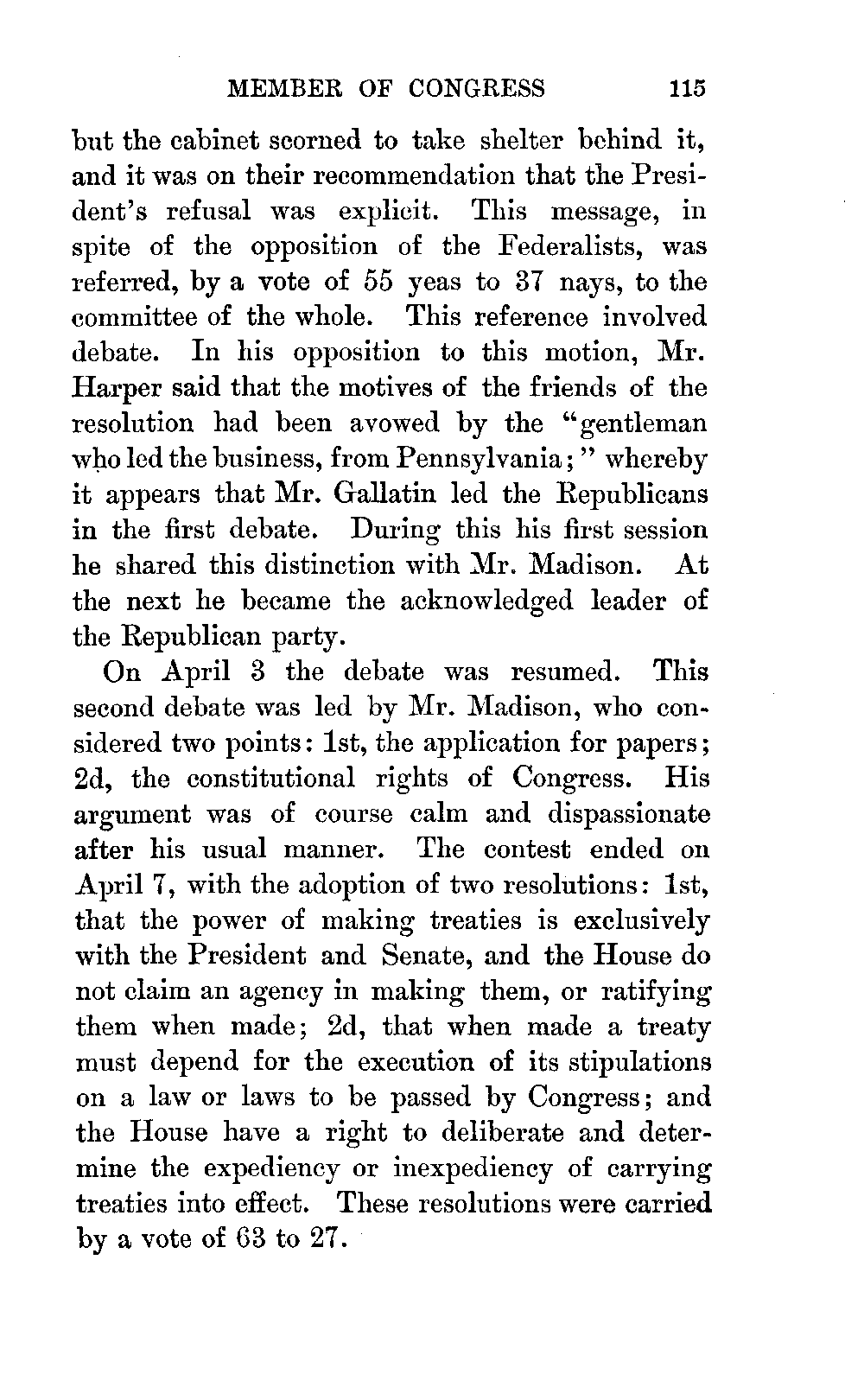 MEMBER OF CONGRESS 115

but the cabinet scorned to take shelter behind it, and it was on their recommendation that the President's refusal was explicit. This message, in spite of the opposition of the Federalists, was referred, by a vote of 55 yeas to 37 nays, to the committee of the whole. This reference involved debate. In his opposition to this motion, Mr. Harper said that the motives of the friends of the resolution had been avowed by the "gentleman who led the business, from Pennsylvania;" whereby it appears that Mr. Gallatin led the Republicans in the first debate. During this his first session he shared this distinction with Mr. Madison. At the next he became the acknowledged leader of the Republican party.

On April 3 the debate was resumed. This second debate was led by Mr. Madison, who considered two points: 1st, the application for papers; 2d, the constitutional rights of Congress. His argument was of course calm and dispassionate after his usual manner. The contest ended on April 7, with the adoption of two resolutions: 1st, that the power of making treaties is exclusively with the President and Senate, and the House do not claim an agency in making them, or ratifying them when made; 2d, that when made a treaty must depend for the execution of its stipulations on a law or laws to be passed by Congress; and the House have a right to deliberate and determine the expediency or inexpediency of carrying treaties into effect. These resolutions were carried by a vote of 63 to 27.